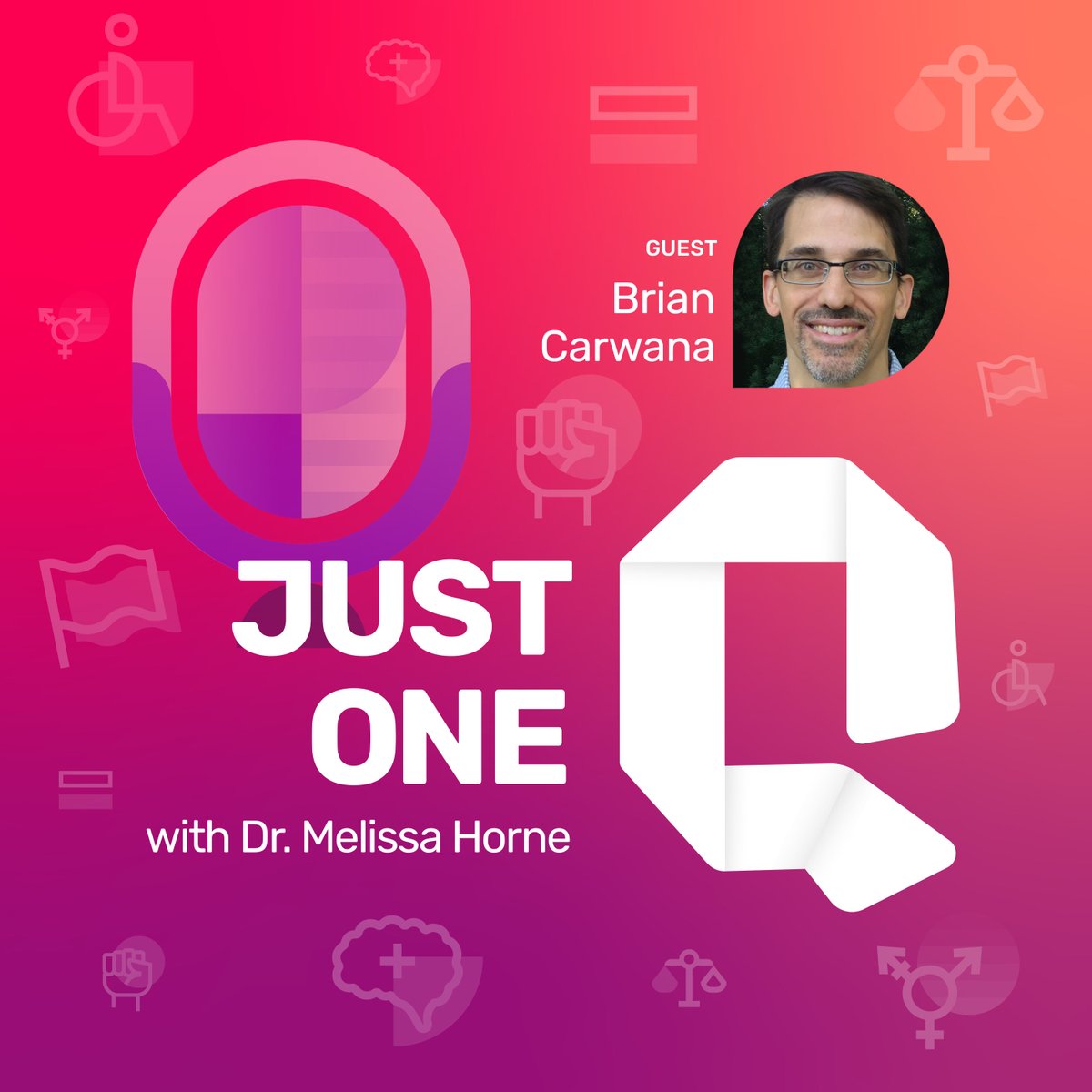 GUEST
Brian Carwana

JUST ONE Q
with Dr. Melissa Horne